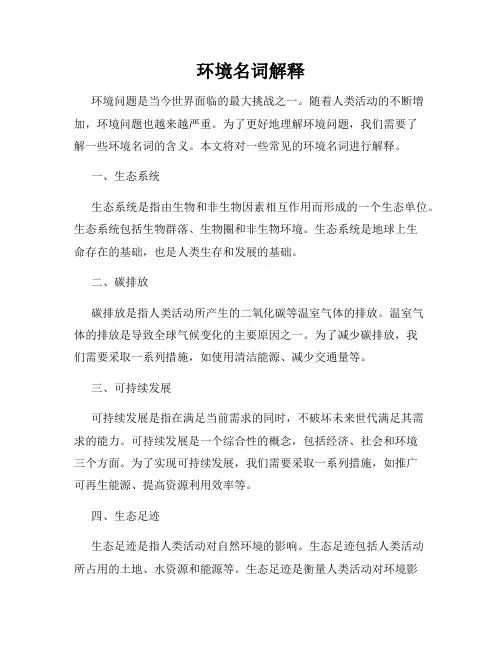 环境名词解释

环境问题是当今世界面临的最大挑战之一。随着人类活动的不断增加，环境问题也越来越严重。为了更好地理解环境问题，我们需要了解一些环境名词的含义。本文将对一些常见的环境名词进行解释。

一、生态系统

生态系统是指由生物和非生物因素相互作用而形成的一个生态单位。生态系统包括生物群落、生物圈和非生物环境。生态系统是地球上生命存在的基础，也是人类生存和发展的基础。

二、碳排放

碳排放是指人类活动所产生的二氧化碳等温室气体的排放。温室气体的排放是导致全球气候变化的主要原因之一。为了减少碳排放，我们需要采取一系列措施，如使用清洁能源、减少交通量等。

三、可持续发展

可持续发展是指在满足当前需求的同时，不破坏未来世代满足其需求的能力。可持续发展是一个综合性的概念，包括经济、社会和环境三个方面。为了实现可持续发展，我们需要采取一系列措施，如推广可再生能源、提高资源利用效率等。

四、生态足迹

生态足迹是指人类活动对自然环境的影响。生态足迹包括人类活动所占用的土地、水资源和能源等。生态足迹是衡量人类活动对环境影